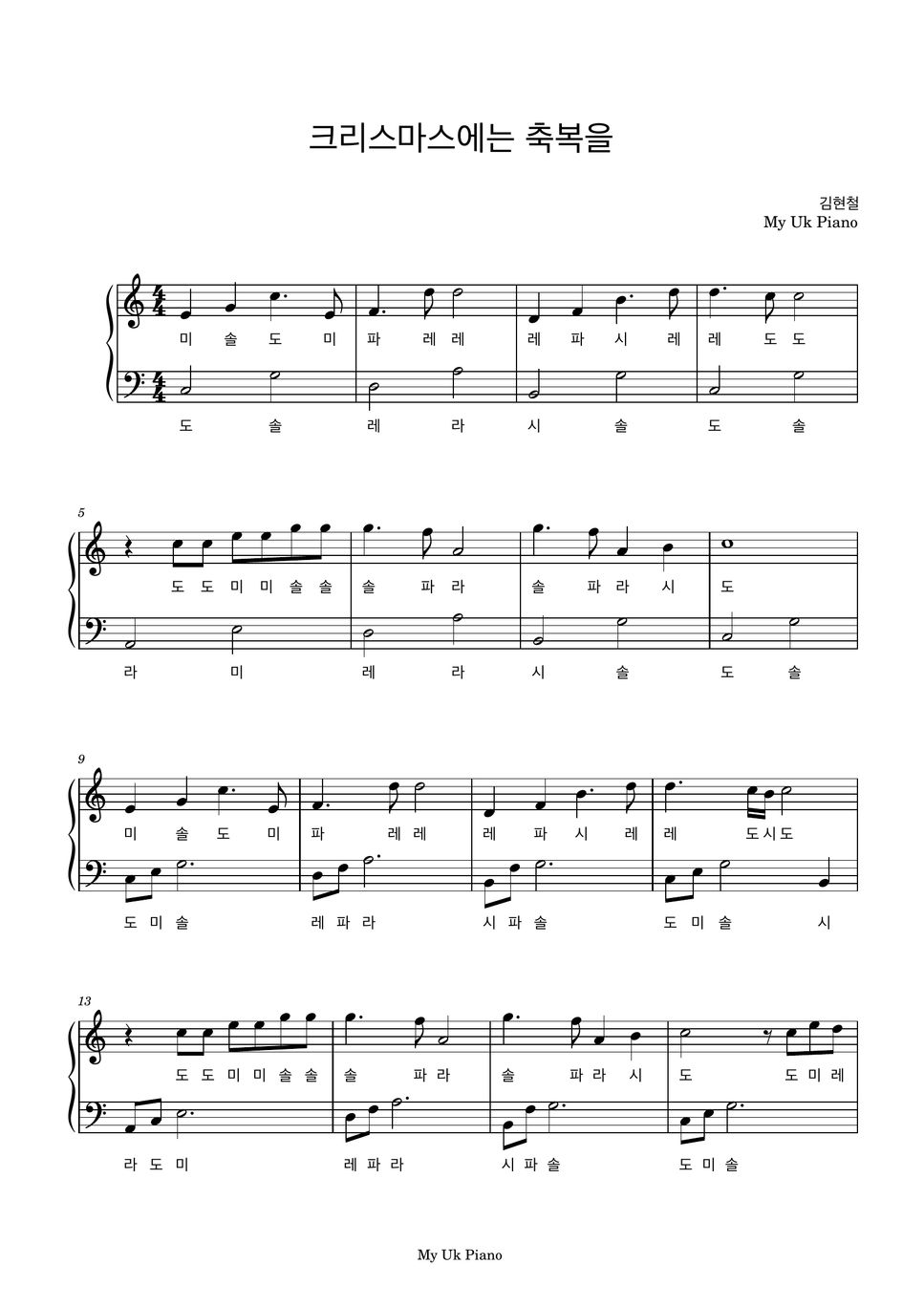 크리스마스에는 축복을

김현철
My Uk Piano

미 솔 도 미 파 레 레 레 파 시 레 레 도 도

도 솔 레 라 시 솔 도 솔

5

도 도 미 미 솔 솔 솔 파 라 솔 파 라 시 도

라 미 레 라 시 솔 도 솔

9

미 솔 도 미 파 레 레 레 파 시 레 레 도시도

도 미 솔 레 파 라 시 파 솔 도 미 솔 시

13

도 도 미 미 솔 솔 솔 파 라 솔 파 라 시 도 도 미 레

라 도 미 레 파 라 시 파 솔 도 미 솔

My Uk Piano